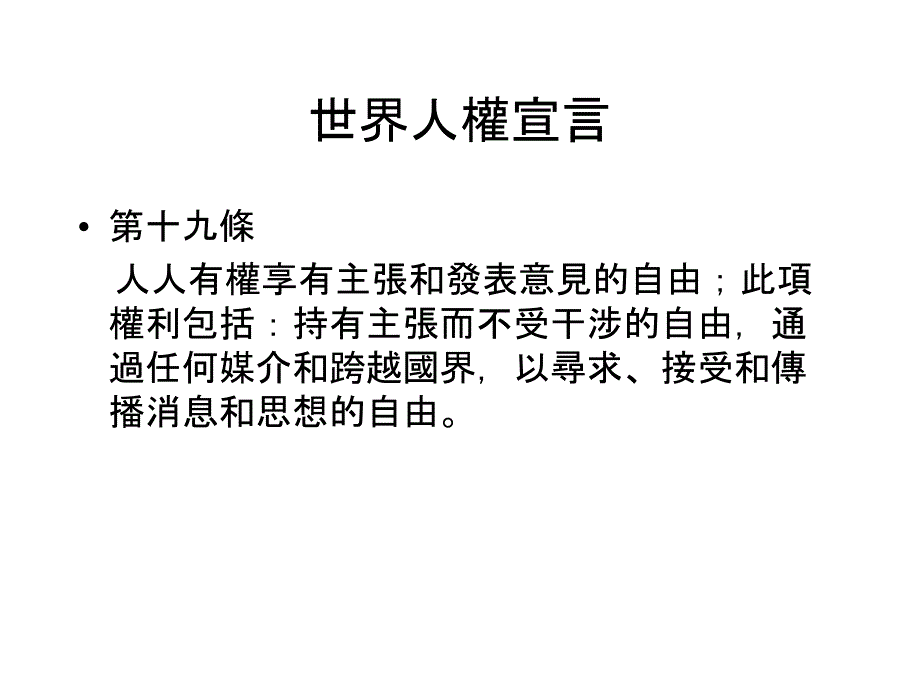 世界人權宣言

• 第十九條

人人有權享有主張和發表意見的自由；此項權利包括：持有主張而不受干涉的自由，通過任何媒介和跨越國界，以尋求、接受和傳播消息和思想的自由。